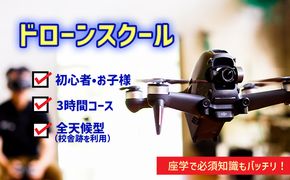 ドローンスクール

初心者・お子様

3時間コース

全天候型
（校舎跡を利用）

座学で必須知識もバッチリ！